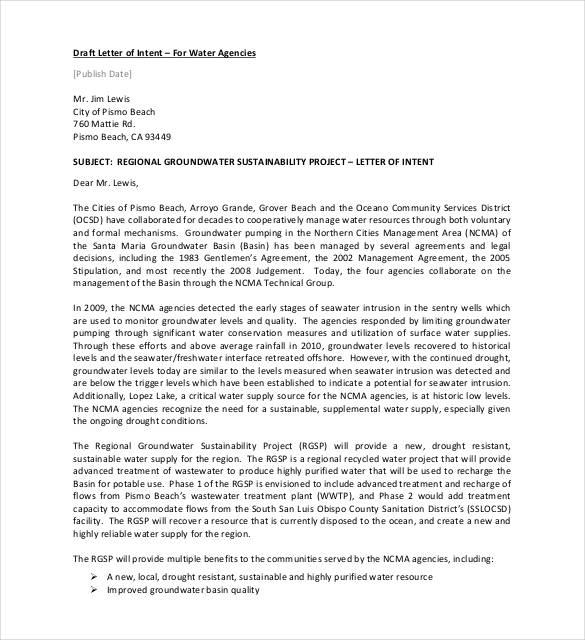 Draft Letter of Intent – For Water Agencies

[Publish Date]

Mr. Jim Lewis
City of Pismo Beach
760 Mattie Rd.
Pismo Beach, CA 93449

SUBJECT: REGIONAL GROUNDWATER SUSTAINABILITY PROJECT – LETTER OF INTENT

Dear Mr. Lewis,

The Cities of Pismo Beach, Arroyo Grande, Grover Beach and the Oceano Community Services District (OCSD) have collaborated for decades to cooperatively manage water resources through both voluntary and formal mechanisms. Groundwater pumping in the Northern Cities Management Area (NCMA) of the Santa Maria Groundwater Basin (Basin) has been managed by several agreements and legal decisions, including the 1983 Gentlemen's Agreement, the 2002 Management Agreement, the 2005 Stipulation, and most recently the 2008 Judgement. Today, the four agencies collaborate on the management of the Basin through the NCMA Technical Group.

In 2009, the NCMA agencies detected the early stages of seawater intrusion in the sentry wells which are used to monitor groundwater levels and quality. The agencies responded by limiting groundwater pumping through significant water conservation measures and utilization of surface water supplies. Through these efforts and above average rainfall in 2010, groundwater levels recovered to historical levels and the seawater/freshwater interface retreated offshore. However, with the continued drought, groundwater levels today are similar to the levels measured when seawater intrusion was detected and are below the trigger levels which have been established to indicate a potential for seawater intrusion. Additionally, Lopez Lake, a critical water supply source for the NCMA agencies, is at historic low levels. The NCMA agencies recognize the need for a sustainable, supplemental water supply, especially given the ongoing drought conditions.

The Regional Groundwater Sustainability Project (RGSP) will provide a new, drought resistant, sustainable water supply for the region. The RGSP is a regional recycled water project that will provide advanced treatment of wastewater to produce highly purified water that will be used to recharge the Basin for potable use. Phase 1 of the RGSP is envisioned to include advanced treatment and recharge of flows from Pismo Beach's wastewater treatment plant (WWTP), and Phase 2 would add treatment capacity to accommodate flows from the South San Luis Obispo County Sanitation District's (SSLOCSD) facility. The RGSP will recover a resource that is currently disposed to the ocean, and create a new and highly reliable water supply for the region.

The RGSP will provide multiple benefits to the communities served by the NCMA agencies, including:
➢ A new, local, drought resistant, sustainable and highly purified water resource
➢ Improved groundwater basin quality